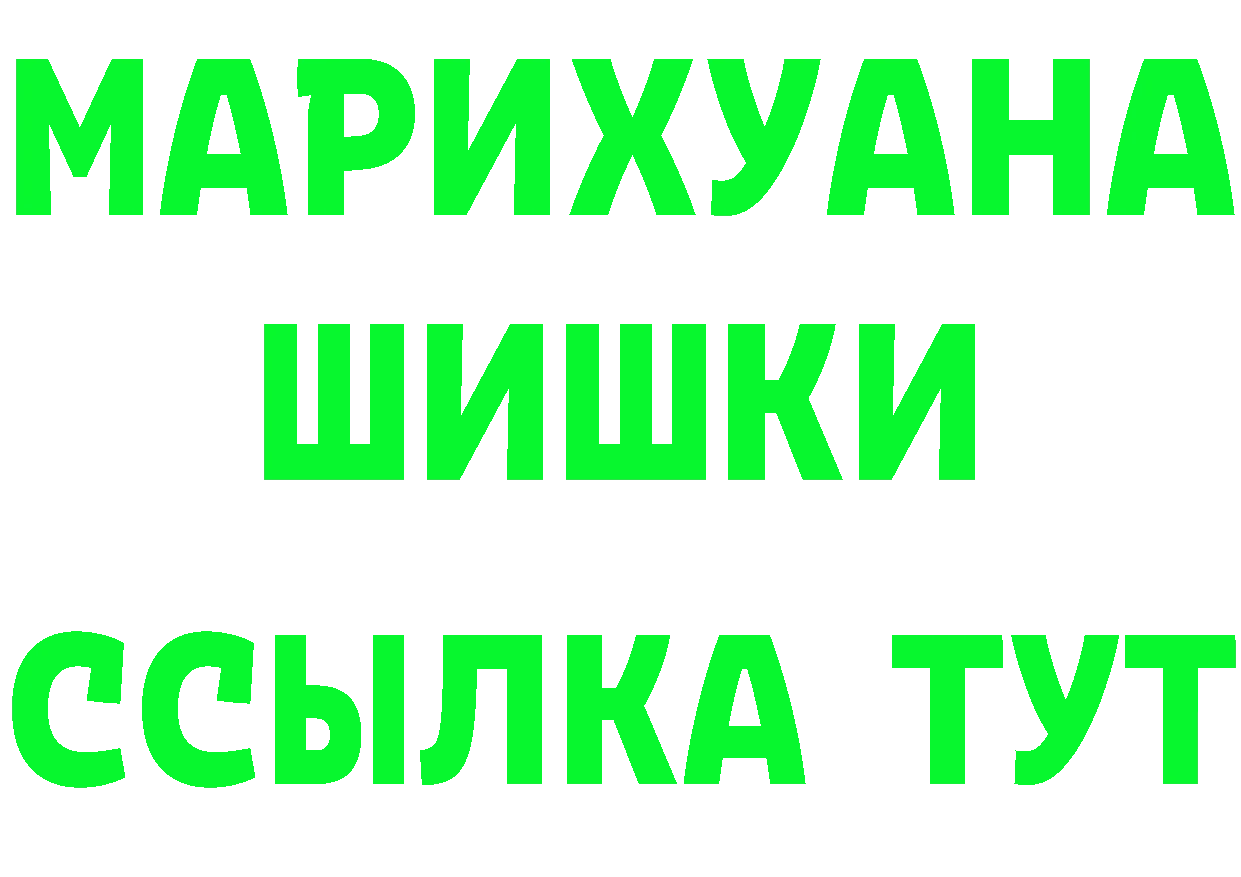 МАРИХУАНА
ШИШКИ
ССЫЛКА ТУТ